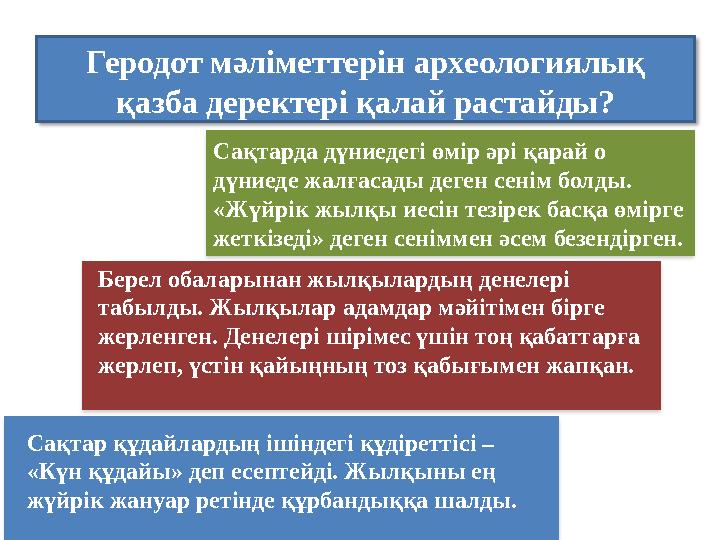 Геродот мәліметтерін археологиялық қазба деректері қалай растайды?

Сақтарда дүниедегі өмір әрі қарай о дүниеде жалғасады деген сенім болды. «Жүйрік жылқы иесін тезірек басқа өмірге жеткізеді» деген сеніммен әсем безендірген.

Берел обаларынан жылқылардың денелері табылды. Жылқылар адамдар мәйітімен бірге жерленген. Денелері шірімес үшін тоң қабаттарға жерлеп, үстін қайыңның тоз қабығымен жапқан.

Сақтар құдайлардың ішіндегі құдіреттісі – «Күн құдайы» деп есептейді. Жылқыны ең жүйрік жануар ретінде құрбандыққа шалды.